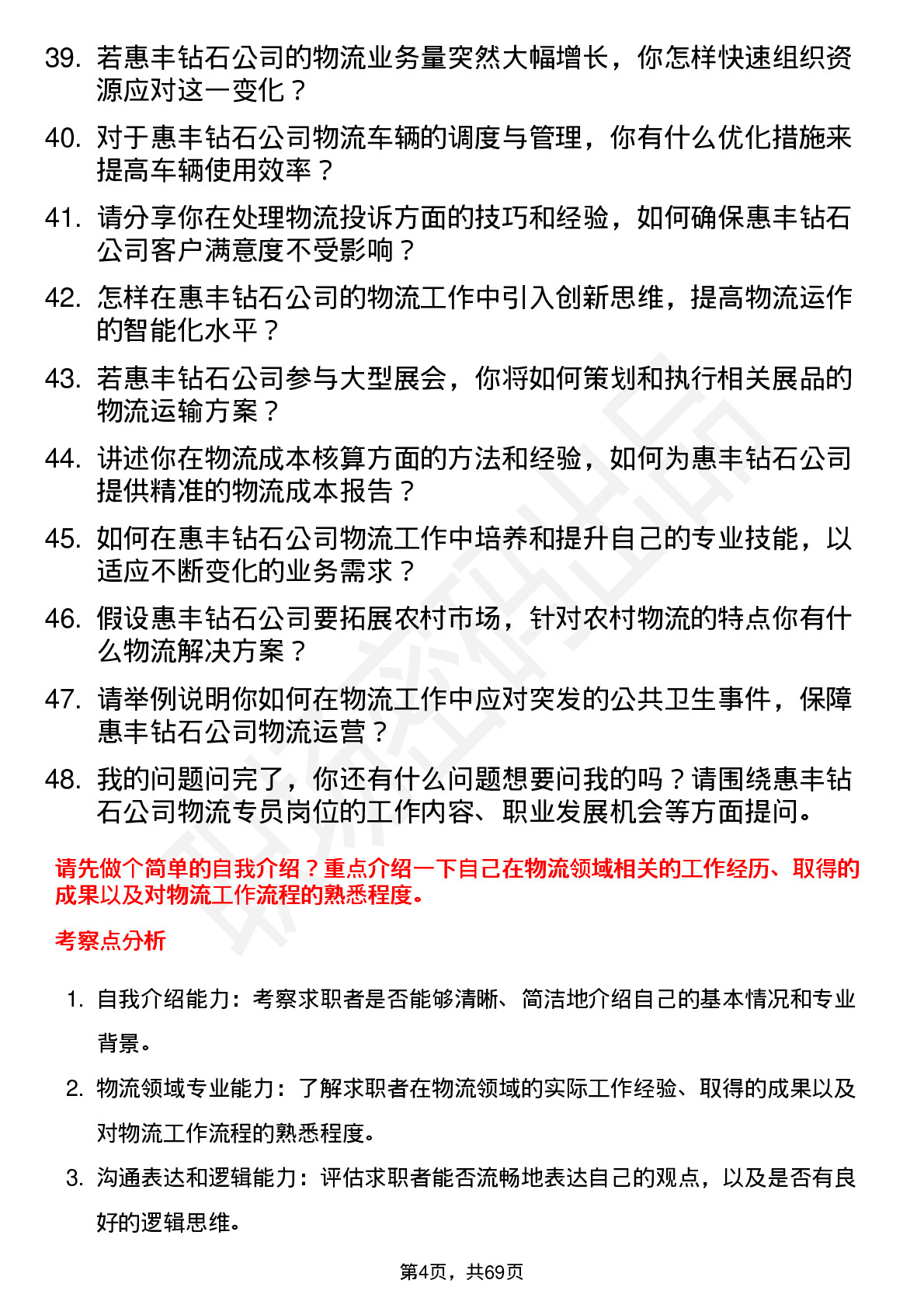 39. 若惠丰钻石公司的物流业务量突然大幅增长，你怎样快速组织资源应对这一变化？

40. 对于惠丰钻石公司物流车辆的调度与管理，你有什么优化措施来提高车辆使用效率？

41. 请分享你在处理物流投诉方面的技巧和经验，如何确保惠丰钻石公司客户满意度不受影响？

42. 怎样在惠丰钻石公司的物流工作中引入创新思维，提高物流运作的智能化水平？

43. 若惠丰钻石公司参与大型展会，你将如何策划和执行相关展品的物流运输方案？

44. 讲述你在物流成本核算方面的方法和经验，如何为惠丰钻石公司提供精准的物流成本报告？

45. 如何在惠丰钻石公司物流工作中培养和提升自己的专业技能，以适应不断变化的业务需求？

46. 假设惠丰钻石公司要拓展农村市场，针对农村物流的特点你有什么物流解决方案？

47. 请举例说明你如何在物流工作中应对突发的公共卫生事件，保障惠丰钻石公司物流运营？

48. 我的问题问完了，你还有什么问题想要问我的吗？请围绕惠丰钻石公司物流专员岗位的工作内容、职业发展机会等方面提问。

请先做个简单的自我介绍？重点介绍一下自己在物流领域相关的工作经历、取得的成果以及对物流工作流程的熟悉程度。

考察点分析

1. 自我介绍能力：考察求职者是否能够清晰、简洁地介绍自己的基本情况和专业背景。

2. 物流领域专业能力：了解求职者在物流领域的实际工作经验、取得的成果以及对物流工作流程的熟悉程度。

3. 沟通表达和逻辑能力：评估求职者能否流畅地表达自己的观点，以及是否有良好的逻辑思维。

第4页，共69页